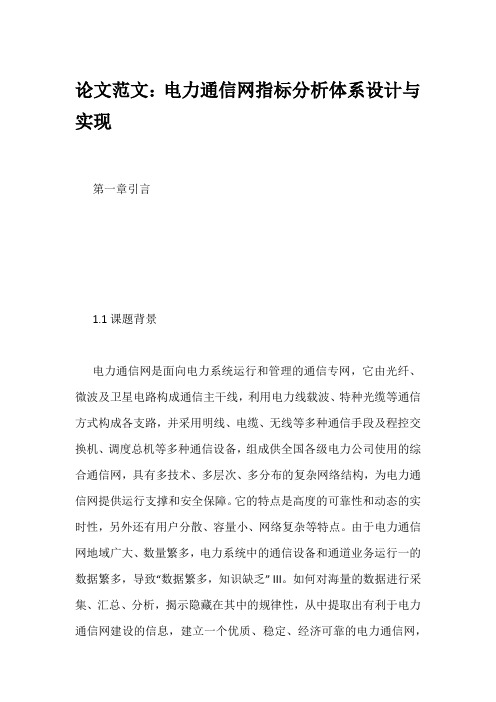 论文范文：电力通信网指标分析体系设计与实现

第一章引言

1.1 课题背景

电力通信网是面向电力系统运行和管理的通信专网，它由光纤、微波及卫星电路构成通信主干线，利用电力线载波、特种光缆等通信方式构成各支路，并采用明线、电缆、无线等多种通信手段及程控交换机、调度总机等多种通信设备，组成供全国各级电力公司使用的综合通信网，具有多技术、多层次、多分布的复杂网络结构，为电力通信网提供运行支撑和安全保障。它的特点是高度的可靠性和动态的实时性，另外还有用户分散、容量小、网络复杂等特点。由于电力通信网地域广大、数量繁多，电力系统中的通信设备和通道业务运行一的数据繁多，导致“数据繁多，知识缺乏” III。如何对海量的数据进行采集、汇总、分析，揭示隐藏在其中的规律性，从中提取出有利于电力通信网建设的信息，建立一个优质、稳定、经济可靠的电力通信网，